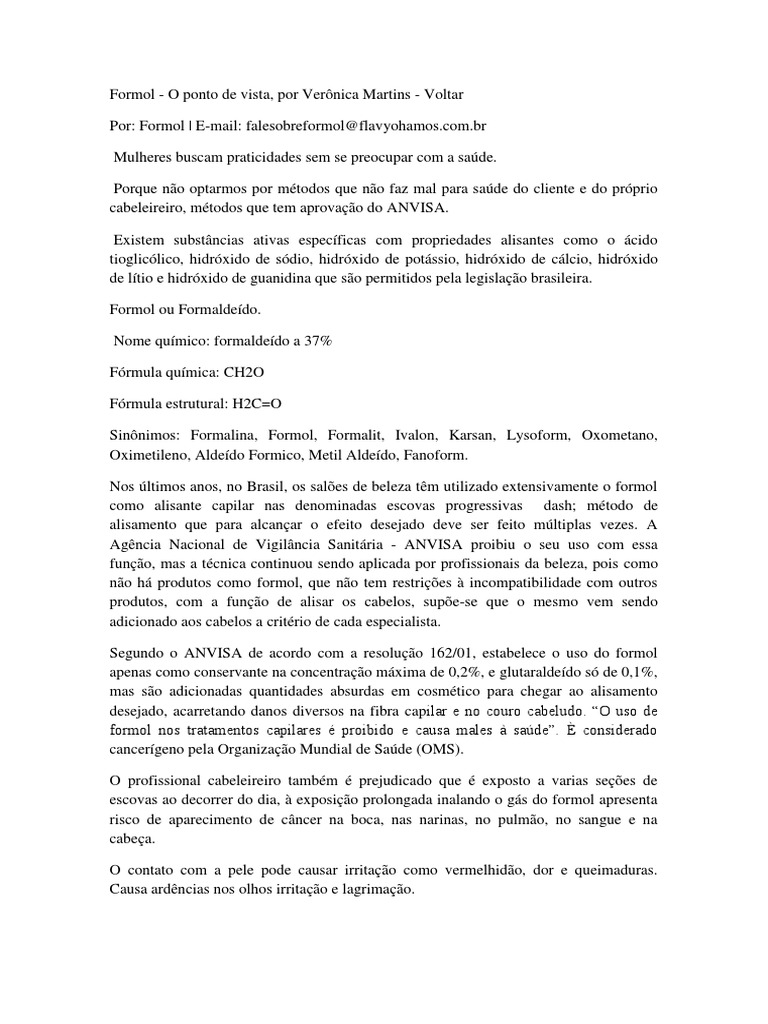 Formol - O ponto de vista, por Verônica Martins - Voltar

Por: Formol | E-mail: falesobreformol@flavyohamos.com.br

Mulheres buscam praticidades sem se preocupar com a saúde.

Porque não optarmos por métodos que não faz mal para saúde do cliente e do próprio cabeleireiro, métodos que tem aprovação do ANVISA.

Existem substâncias ativas específicas com propriedades alisantes como o ácido tioglicólico, hidróxido de sódio, hidróxido de potássio, hidróxido de cálcio, hidróxido de lítio e hidróxido de guanidina que são permitidos pela legislação brasileira.

Formol ou Formaldeído.

Nome químico: formaldeído a 37%

Fórmula química: CH2O

Fórmula estrutural: H2C=O

Sinônimos: Formalina, Formol, Formalit, Ivalon, Karsan, Lysoform, Oxometano, Oximetileno, Aldeído Formico, Metil Aldeído, Fanoform.

Nos últimos anos, no Brasil, os salões de beleza têm utilizado extensivamente o formol como alisante capilar nas denominadas escovas progressivas dash; método de alisamento que para alcançar o efeito desejado deve ser feito múltiplas vezes. A Agência Nacional de Vigilância Sanitária - ANVISA proibiu o seu uso com essa função, mas a técnica continuou sendo aplicada por profissionais da beleza, pois como não há produtos como formol, que não tem restrições à incompatibilidade com outros produtos, com a função de alisar os cabelos, supõe-se que o mesmo vem sendo adicionado aos cabelos a critério de cada especialista.

Segundo o ANVISA de acordo com a resolução 162/01, estabelece o uso do formol apenas como conservante na concentração máxima de 0,2%, e glutaraldeído só de 0,1%, mas são adicionadas quantidades absurdas em cosmético para chegar ao alisamento desejado, acarretando danos diversos na fibra capilar e no couro cabeludo. "O uso de formol nos tratamentos capilares é proibido e causa males à saúde". É considerado cancerígeno pela Organização Mundial de Saúde (OMS).

O profissional cabeleireiro também é prejudicado que é exposto a varias seções de escovas ao decorrer do dia, à exposição prolongada inalando o gás do formol apresenta risco de aparecimento de câncer na boca, nas narinas, no pulmão, no sangue e na cabeça.

O contato com a pele pode causar irritação como vermelhidão, dor e queimaduras. Causa ardências nos olhos irritação e lagrimação.